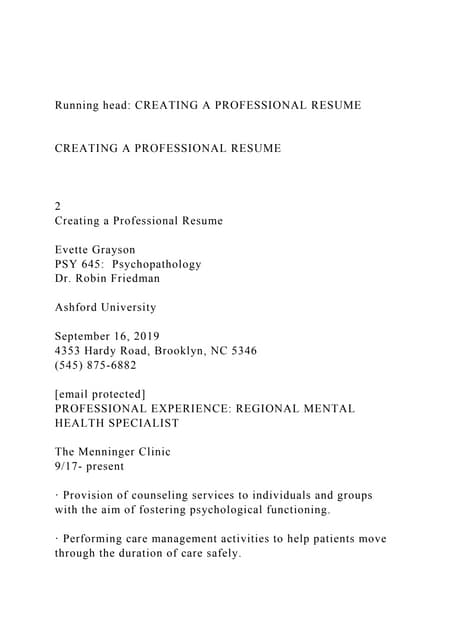 Running head: CREATING A PROFESSIONAL RESUME

CREATING A PROFESSIONAL RESUME

2
Creating a Professional Resume

Evette Grayson
PSY 645: Psychopathology
Dr. Robin Friedman

Ashford University

September 16, 2019
4353 Hardy Road, Brooklyn, NC 5346
(545) 875-6882

[email protected]
PROFESSIONAL EXPERIENCE: REGIONAL MENTAL HEALTH SPECIALIST

The Menninger Clinic
9/17- present

· Provision of counseling services to individuals and groups with the aim of fostering psychological functioning.

· Performing care management activities to help patients move through the duration of care safely.